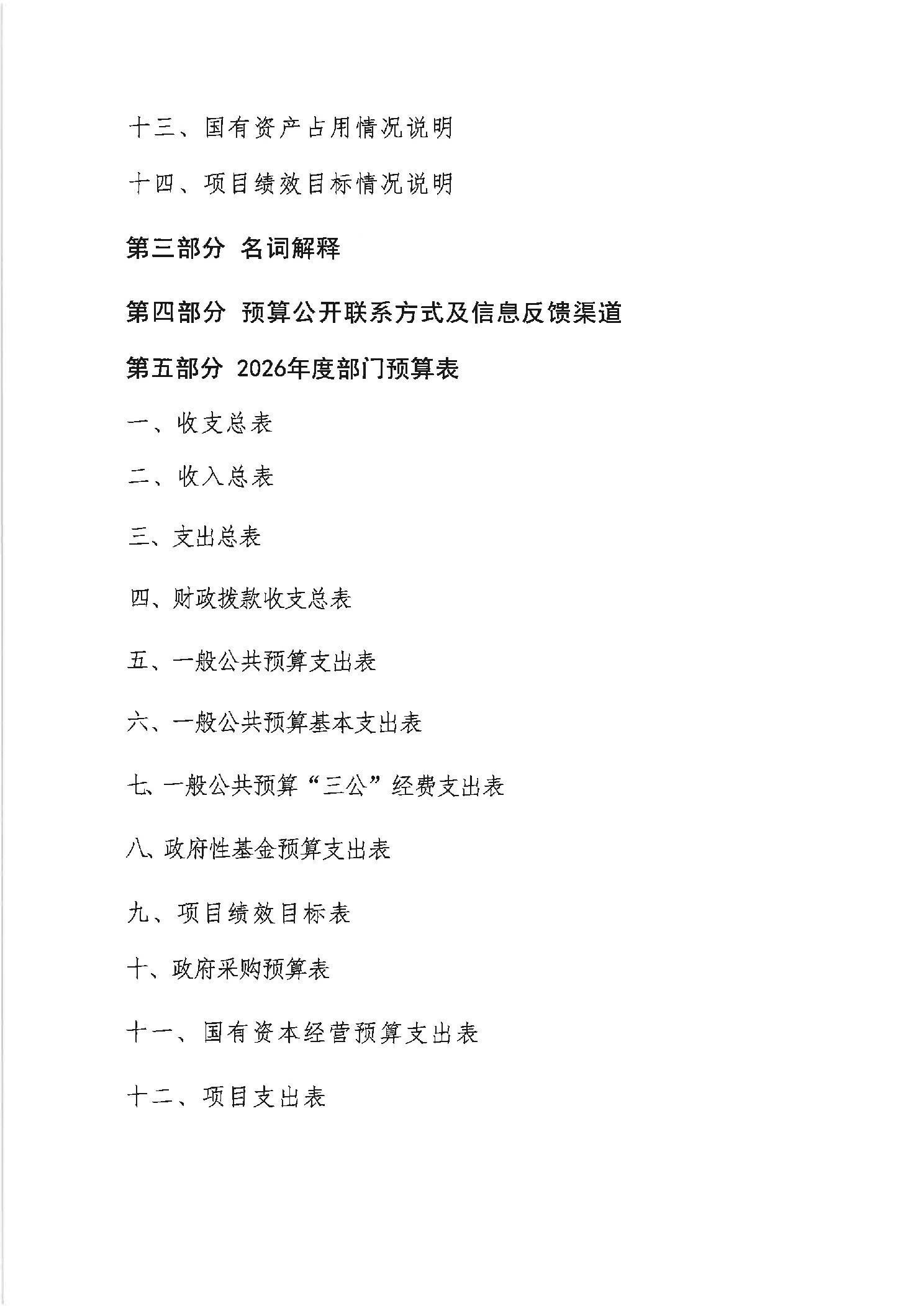 十三、国有资产占用情况说明

十四、项目绩效目标情况说明

第三部分 名词解释

第四部分 预算公开联系方式及信息反馈渠道

第五部分 2026年度部门预算表

一、收支总表

二、收入总表

三、支出总表

四、财政拨款收支总表

五、一般公共预算支出表

六、一般公共预算基本支出表

七、一般公共预算“三公”经费支出表

八、政府性基金预算支出表

九、项目绩效目标表

十、政府采购预算表

十一、国有资本经营预算支出表

十二、项目支出表